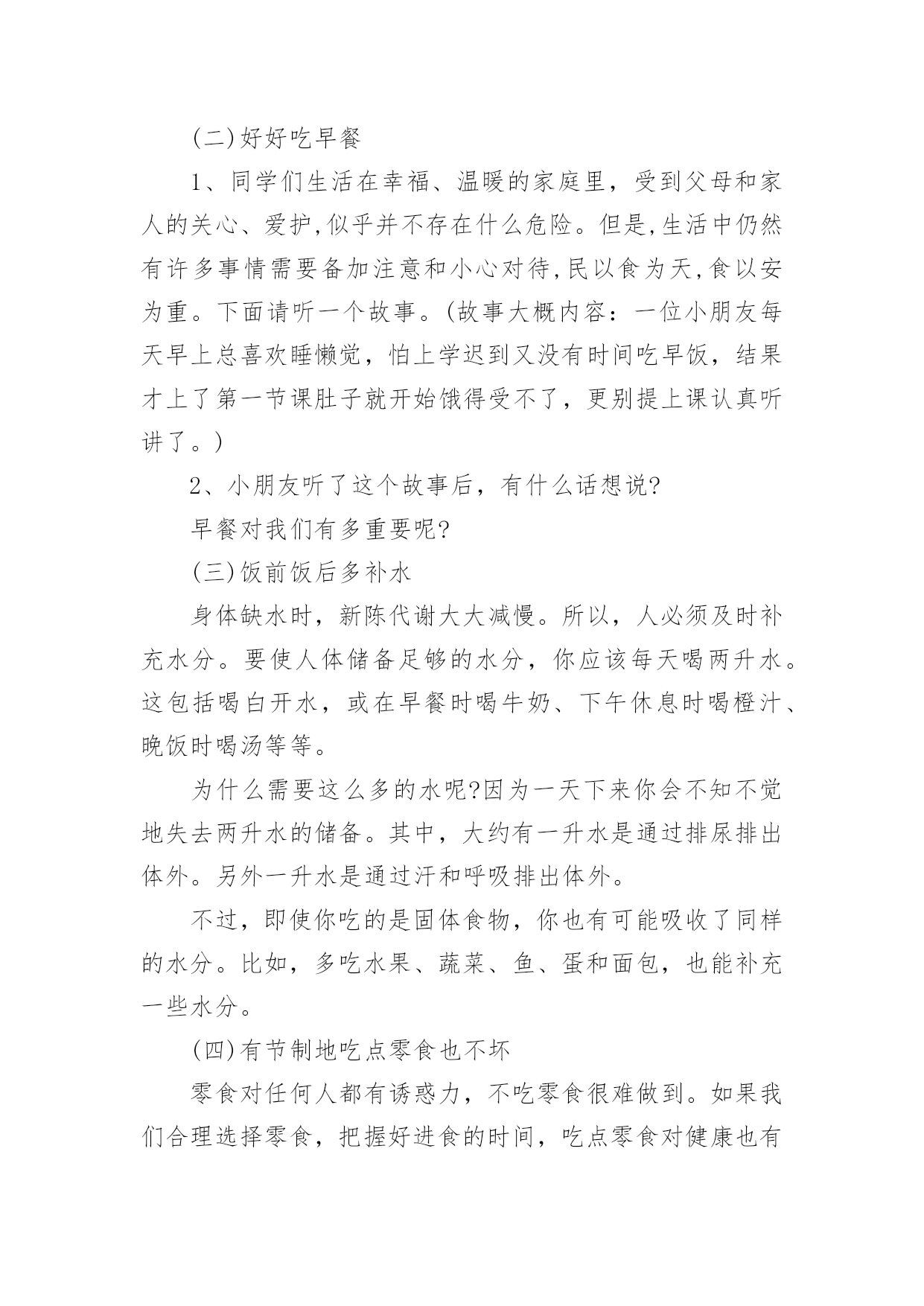 (二)好好吃早餐

1、同学们生活在幸福、温暖的家庭里，受到父母和家人的关心、爱护,似乎并不存在什么危险。但是,生活中仍然有许多事情需要备加注意和小心对待,民以食为天,食以安为重。下面请听一个故事。(故事大概内容：一位小朋友每天早上总喜欢睡懒觉，怕上学迟到又没有时间吃早饭，结果才上了第一节课肚子就开始饿得受不了，更别提上课认真听讲了。)

2、小朋友听了这个故事后，有什么话想说?

早餐对我们有多重要呢?

(三)饭前饭后多补水

身体缺水时，新陈代谢大大减慢。所以，人必须及时补充水分。要使人体储备足够的水分，你应该每天喝两升水。这包括喝白开水，或在早餐时喝牛奶、下午休息时喝橙汁、晚饭时喝汤等等。

为什么需要这么多的水呢?因为一天下来你会不知不觉地失去两升水的储备。其中，大约有一升水是通过排尿排出体外。另外一升水是通过汗和呼吸排出体外。

不过，即使你吃的是固体食物，你也有可能吸收了同样的水分。比如，多吃水果、蔬菜、鱼、蛋和面包，也能补充一些水分。

(四)有节制地吃点零食也不坏

零食对任何人都有诱惑力，不吃零食很难做到。如果我们合理选择零食，把握好进食的时间，吃点零食对健康也有